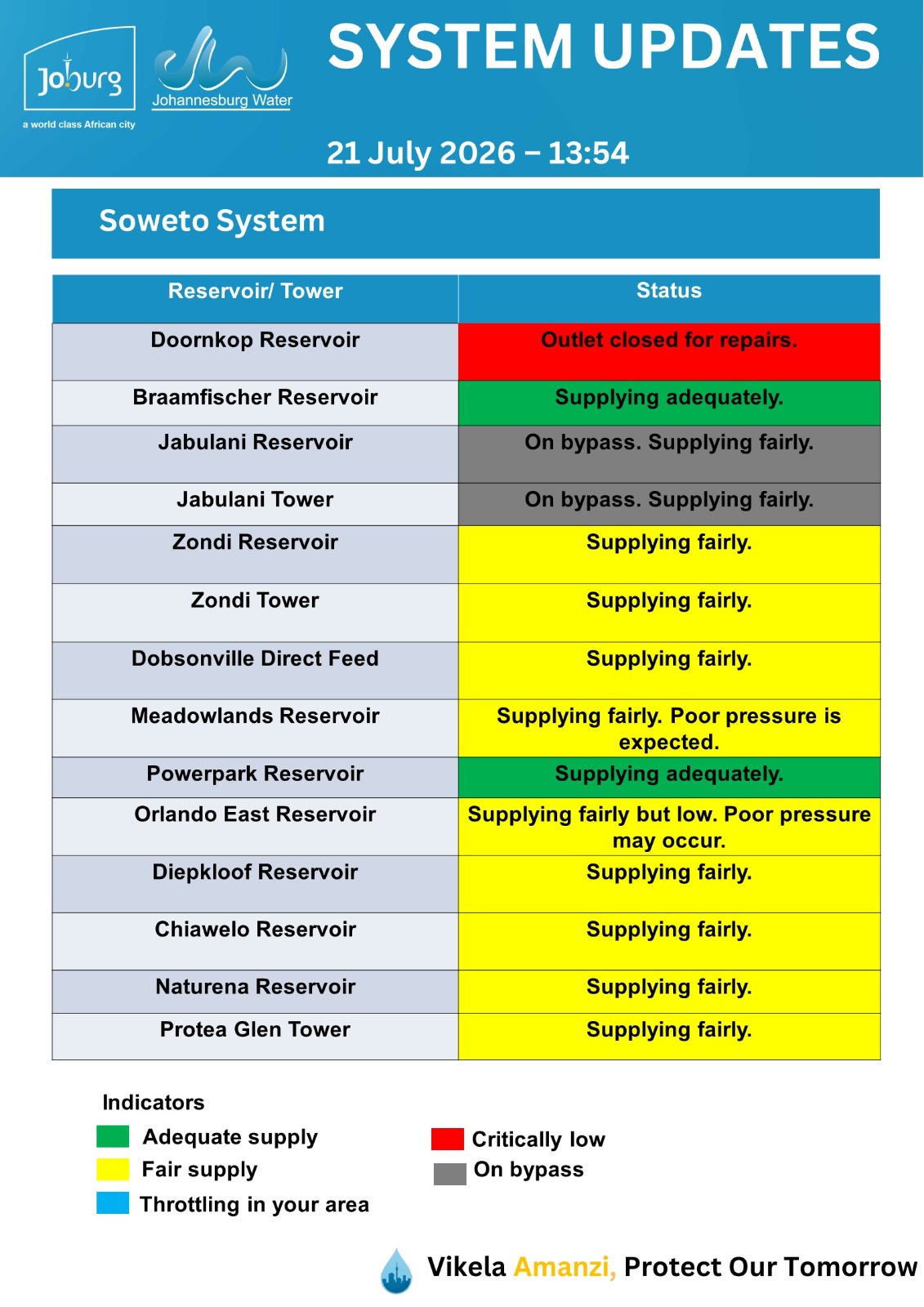 Joburg
a world class African city
Johannesburg Water

SYSTEM UPDATES

21 July 2026 – 13:54

Soweto System

| Reservoir/ Tower | Status |
|---|---|
| Doornkop Reservoir | Outlet closed for repairs. |
| Braamfischer Reservoir | Supplying adequately. |
| Jabulani Reservoir | On bypass. Supplying fairly. |
| Jabulani Tower | On bypass. Supplying fairly. |
| Zondi Reservoir | Supplying fairly. |
| Zondi Tower | Supplying fairly. |
| Dobsonville Direct Feed | Supplying fairly. |
| Meadowlands Reservoir | Supplying fairly. Poor pressure is expected. |
| Powerpark Reservoir | Supplying adequately. |
| Orlando East Reservoir | Supplying fairly but low. Poor pressure may occur. |
| Diepkloof Reservoir | Supplying fairly. |
| Chiawelo Reservoir | Supplying fairly. |
| Naturena Reservoir | Supplying fairly. |
| Protea Glen Tower | Supplying fairly. |

Indicators
Adequate supply
Fair supply
Throttling in your area
Critically low
On bypass

Vikela Amanzi, Protect Our Tomorrow